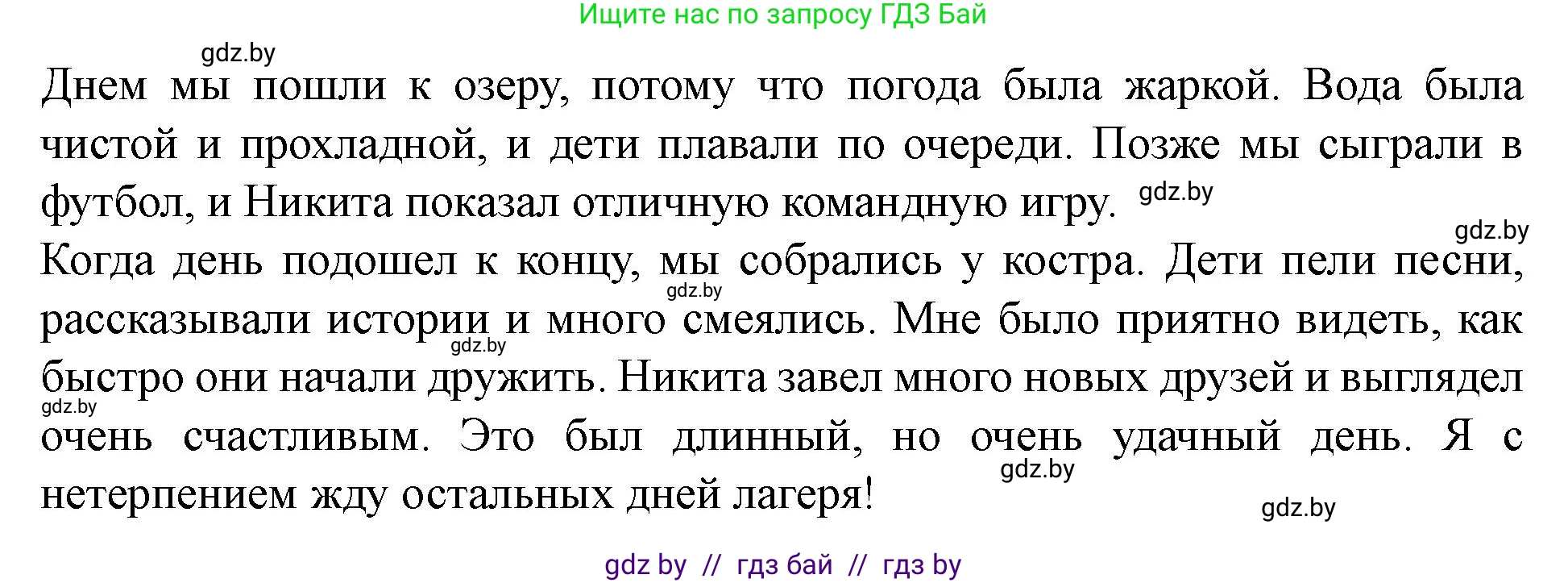 Ищите нас по запросу ГДЗ Бай

gdz.by

Днем мы пошли к озеру, потому что погода была жаркой. Вода была чистой и прохладной, и дети плавали по очереди. Позже мы сыграли в футбол, и Никита показал отличную командную игру. gdz.by

gdz.by

Когда день подошел к концу, мы собрались у костра. Дети пели песни, gdz.by рассказывали истории и много смеялись. Мне было приятно видеть, как gdz.by быстро они начали дружить. Никита завел много новых друзей и выглядел gdz.by очень счастливым. Это был длинный, но очень удачный день. Я с gdz.by нетерпением жду остальных дней лагеря! gdz.by

gdz by // гдз бай // гдз by